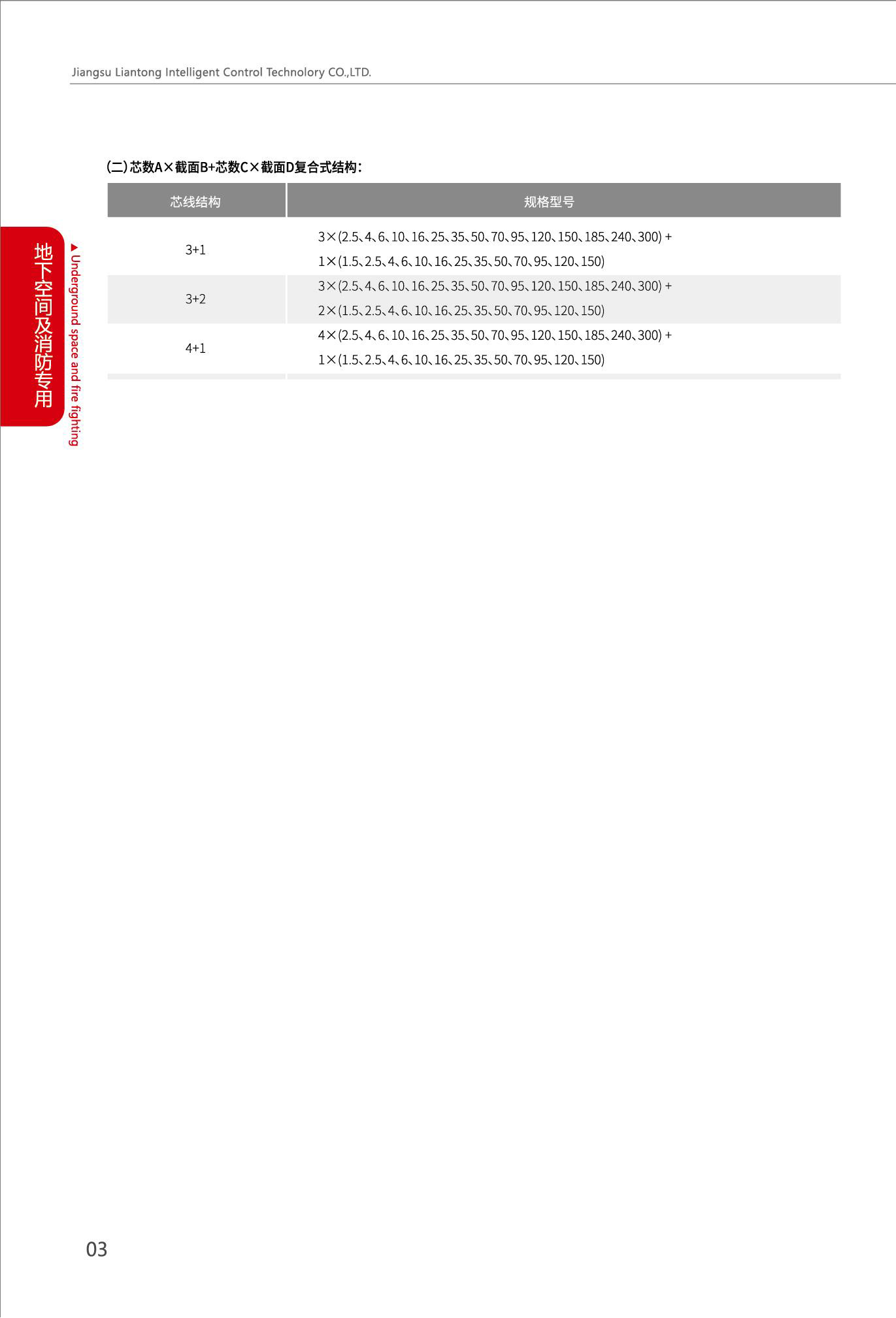 Jiangsu Liantong Intelligent Control Technolory CO.,LTD.

地下空间及消防专用

▲Underground space and fire fighting

(二)芯数A×截面B+芯数C×截面D复合式结构：

| 芯线结构 | 规格型号 |
|---|---|
| 3+1 | 3×(2.5、4、6、10、16、25、35、50、70、95、120、150、185、240、300) + 1×(1.5、2.5、4、6、10、16、25、35、50、70、95、120、150) |
| 3+2 | 3×(2.5、4、6、10、16、25、35、50、70、95、120、150、185、240、300) + 2×(1.5、2.5、4、6、10、16、25、35、50、70、95、120、150) |
| 4+1 | 4×(2.5、4、6、10、16、25、35、50、70、95、120、150、185、240、300) + 1×(1.5、2.5、4、6、10、16、25、35、50、70、95、120、150) |

03